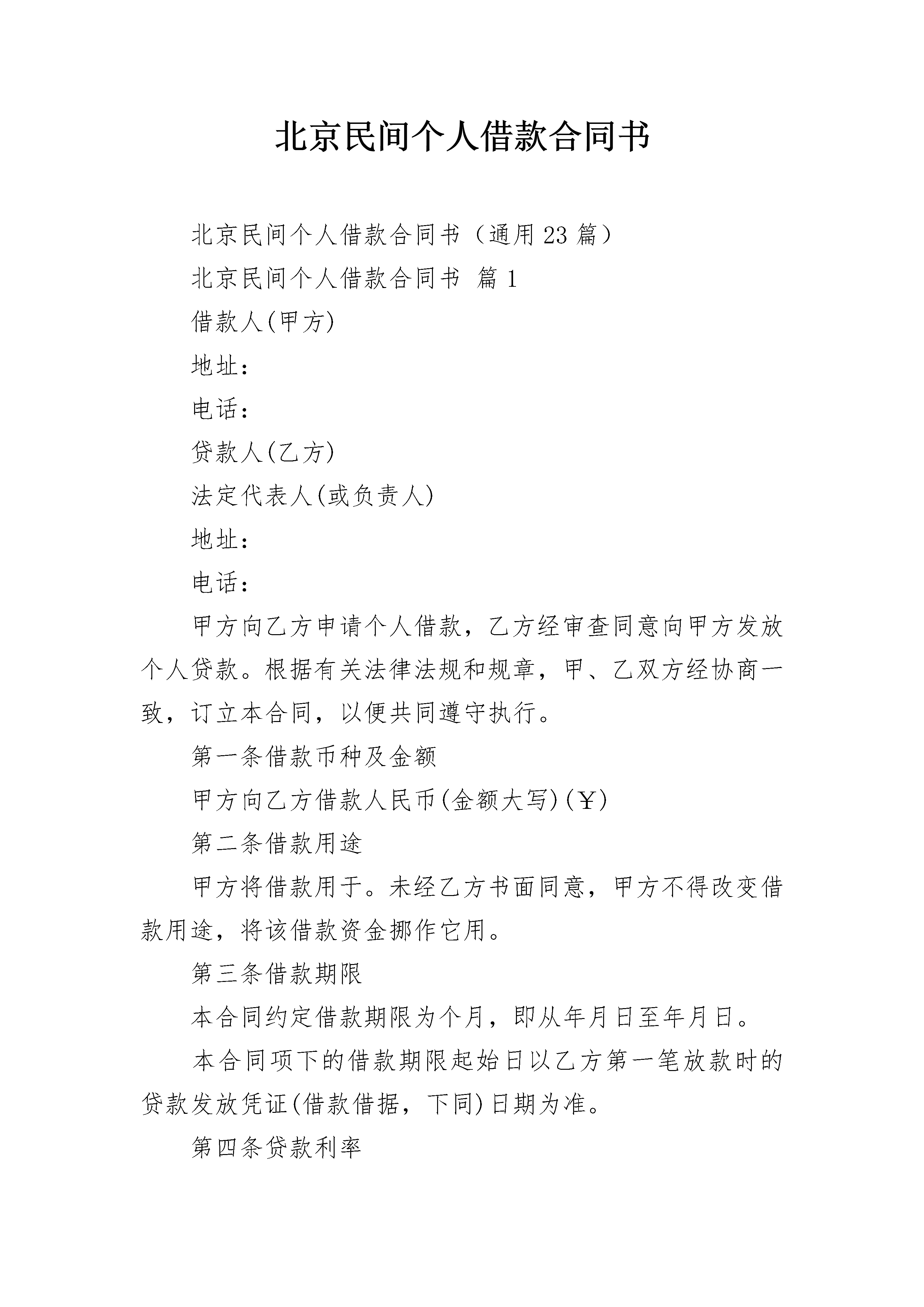 北京民间个人借款合同书

北京民间个人借款合同书（通用23篇）

北京民间个人借款合同书 篇1

借款人(甲方)

地址：

电话：

贷款人(乙方)

法定代表人(或负责人)

地址：

电话：

甲方向乙方申请个人借款，乙方经审查同意向甲方发放个人贷款。根据有关法律法规和规章，甲、乙双方经协商一致，订立本合同，以便共同遵守执行。

第一条借款币种及金额

甲方向乙方借款人民币(金额大写)(￥)

第二条借款用途

甲方将借款用于。未经乙方书面同意，甲方不得改变借款用途，将该借款资金挪作它用。

第三条借款期限

本合同约定借款期限为个月，即从年月日至年月日。

本合同项下的借款期限起始日以乙方第一笔放款时的贷款发放凭证(借款借据，下同)日期为准。

第四条贷款利率